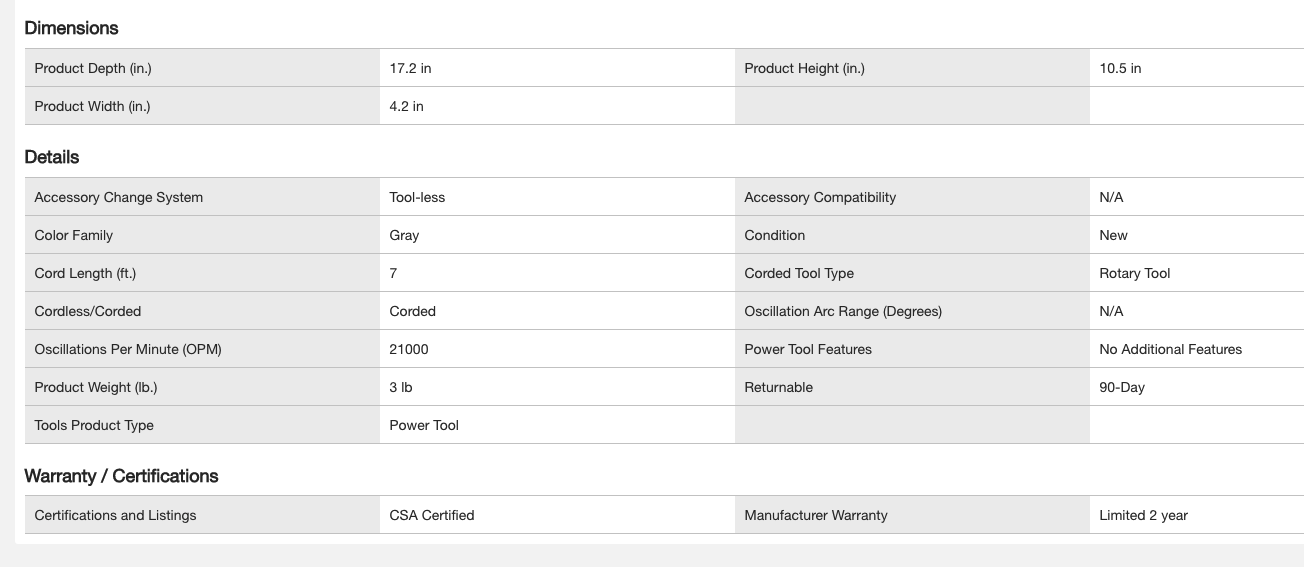 Dimensions

| Product Depth (in.) | 17.2 in | Product Height (in.) | 10.5 in |
|---|---|---|---|
| Product Width (in.) | 4.2 in | | |

Details

| Accessory Change System | Tool-less | Accessory Compatibility | N/A |
|---|---|---|---|
| Color Family | Gray | Condition | New |
| Cord Length (ft.) | 7 | Corded Tool Type | Rotary Tool |
| Cordless/Corded | Corded | Oscillation Arc Range (Degrees) | N/A |
| Oscillations Per Minute (OPM) | 21000 | Power Tool Features | No Additional Features |
| Product Weight (lb.) | 3 lb | Returnable | 90-Day |
| Tools Product Type | Power Tool | | |

Warranty / Certifications

| Certifications and Listings | CSA Certified | Manufacturer Warranty | Limited 2 year |
|---|---|---|---|